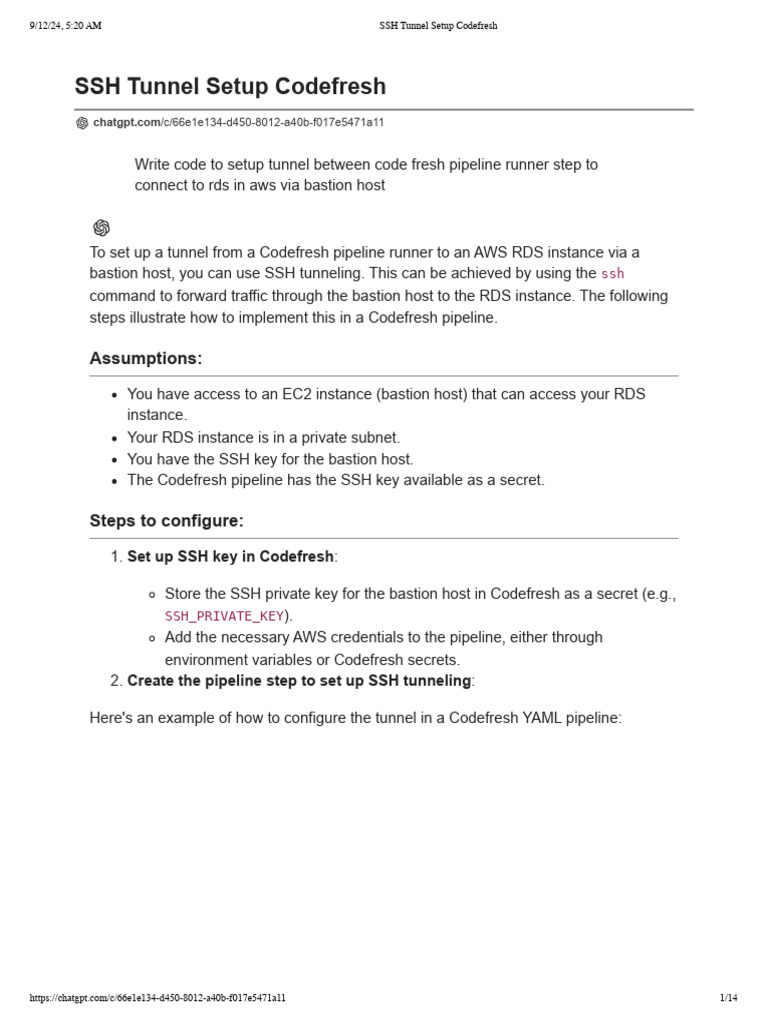 9/12/24, 5:20 AM

SSH Tunnel Setup Codefresh

SSH Tunnel Setup Codefresh

chatgpt.com/c/66e1e134-d450-8012-a40b-f017e5471a11

Write code to setup tunnel between code fresh pipeline runner step to connect to rds in aws via bastion host

To set up a tunnel from a Codefresh pipeline runner to an AWS RDS instance via a bastion host, you can use SSH tunneling. This can be achieved by using the ssh command to forward traffic through the bastion host to the RDS instance. The following steps illustrate how to implement this in a Codefresh pipeline.

Assumptions:

- You have access to an EC2 instance (bastion host) that can access your RDS instance.
- Your RDS instance is in a private subnet.
- You have the SSH key for the bastion host.
- The Codefresh pipeline has the SSH key available as a secret.

Steps to configure:

1. Set up SSH key in Codefresh:
   - Store the SSH private key for the bastion host in Codefresh as a secret (e.g., SSH_PRIVATE_KEY).
   - Add the necessary AWS credentials to the pipeline, either through environment variables or Codefresh secrets.
2. Create the pipeline step to set up SSH tunneling:

Here's an example of how to configure the tunnel in a Codefresh YAML pipeline:

https://chatgpt.com/c/66e1e134-d450-8012-a40b-f017e5471a11

1/14